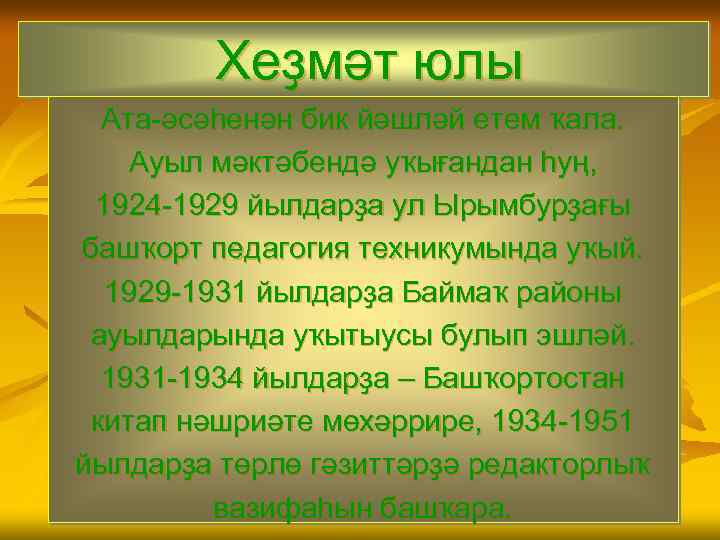 Хеҙмәт юлы

Ата-әсәһенән бик йәшләй етем ҡала. Ауыл мәктәбендә уҡығандан һуң, 1924-1929 йылдарҙа ул Ырымбурҙағы башҡорт педагогия техникумында уҡый. 1929-1931 йылдарҙа Баймаҡ районы ауылдарында уҡытыусы булып эшләй. 1931-1934 йылдарҙа – Башҡортостан китап нәшриәте мөхәррире, 1934-1951 йылдарҙа төрлө гәзиттәрҙә редакторлыҡ вазифаһын башҡара.